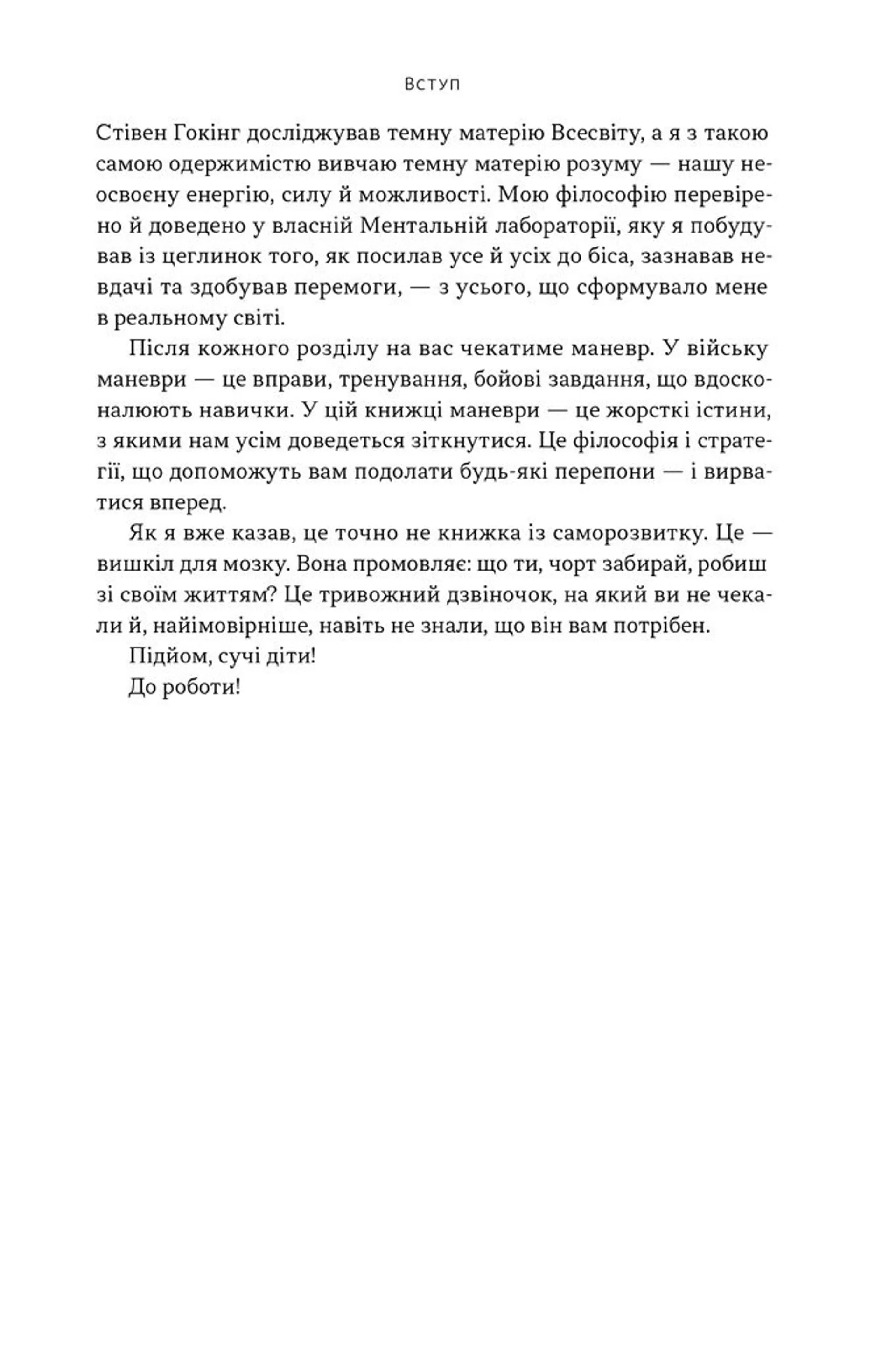 Вступ

Стівен Гокінг досліджував темну матерію Всесвіту, а я з такою самою одержимістю вивчаю темну матерію розуму — нашу неосвоєну енергію, силу й можливості. Мою філософію перевірено й доведено у власній Ментальній лабораторії, яку я побудував із цеглинок того, як посилав усе й усіх до біса, зазнавав невдачі та здобував перемоги, — з усього, що сформувало мене в реальному світі.

Після кожного розділу на вас чекатиме маневр. У війську маневри — це вправи, тренування, бойові завдання, що вдосконалюють навички. У цій книжці маневри — це жорсткі істини, з якими нам усім доведеться зіткнутися. Це філософія і стратегії, що допоможуть вам подолати будь-які перепони — і вирватися вперед.

Як я вже казав, це точно не книжка із саморозвитку. Це — вишкіл для мозку. Вона промовляє: що ти, чорт забирай, робиш зі своїм життям? Це тривожний дзвіночок, на який ви не чекали й, найімовірніше, навіть не знали, що він вам потрібен.

Підйом, сучі діти!

До роботи!